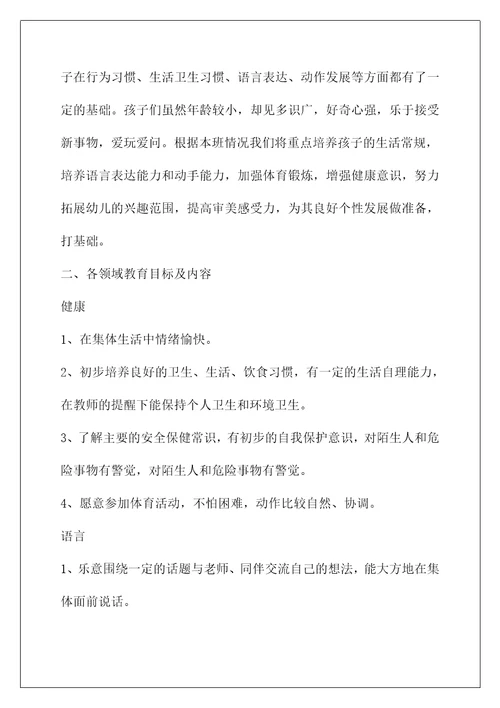 子在行为习惯、生活卫生习惯、语言表达、动作发展等方面都有了一定的基础。孩子们虽然年龄较小，却见多识广，好奇心强，乐于接受新事物，爱玩爱问。根据本班情况我们将重点培养孩子的生活常规，培养语言表达能力和动手能力，加强体育锻炼，增强健康意识，努力拓展幼儿的兴趣范围，提高审美感受力，为其良好个性发展做准备，打基础。

二、各领域教育目标及内容

健康

1、在集体生活中情绪愉快。

2、初步培养良好的卫生、生活、饮食习惯，有一定的生活自理能力，在教师的提醒下能保持个人卫生和环境卫生。

3、了解主要的安全保健常识，有初步的自我保护意识，对陌生人和危险事物有警觉，对陌生人和危险事物有警觉。

4、愿意参加体育活动，不怕困难，动作比较自然、协调。

语言

1、乐意围绕一定的话题与老师、同伴交流自己的想法，能大方地在集体面前说话。